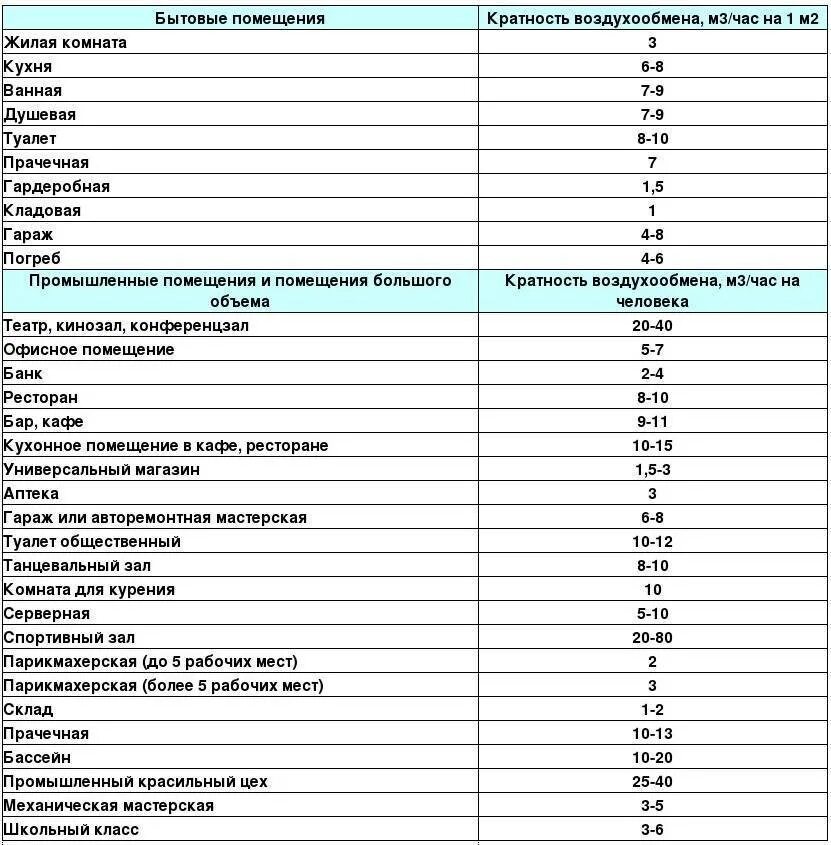 | Бытовые помещения | Кратность воздухообмена, м3/час на 1 м2 |
|---|---|
| Жилая комната | 3 |
| Кухня | 6-8 |
| Ванная | 7-9 |
| Душевая | 7-9 |
| Туалет | 8-10 |
| Прачечная | 7 |
| Гардеробная | 1,5 |
| Кладовая | 1 |
| Гараж | 4-8 |
| Погреб | 4-6 |
| Промышленные помещения и помещения большого объема | Кратность воздухообмена, м3/час на человека |
| Театр, кинозал, конференцзал | 20-40 |
| Офисное помещение | 5-7 |
| Банк | 2-4 |
| Ресторан | 8-10 |
| Бар, кафе | 9-11 |
| Кухонное помещение в кафе, ресторане | 10-15 |
| Универсальный магазин | 1,5-3 |
| Аптека | 3 |
| Гараж или авторемонтная мастерская | 6-8 |
| Туалет общественный | 10-12 |
| Танцевальный зал | 8-10 |
| Комната для курения | 10 |
| Серверная | 5-10 |
| Спортивный зал | 20-80 |
| Парикмахерская (до 5 рабочих мест) | 2 |
| Парикмахерская (более 5 рабочих мест) | 3 |
| Склад | 1-2 |
| Прачечная | 10-13 |
| Бассейн | 10-20 |
| Промышленный красильный цех | 25-40 |
| Механическая мастерская | 3-5 |
| Школьный класс | 3-6 |